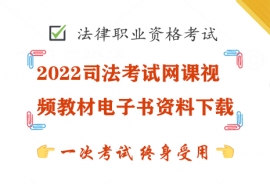 法律职业资格考试

2022司法考试网课视频教材电子书资料下载

一次考试 终身受用